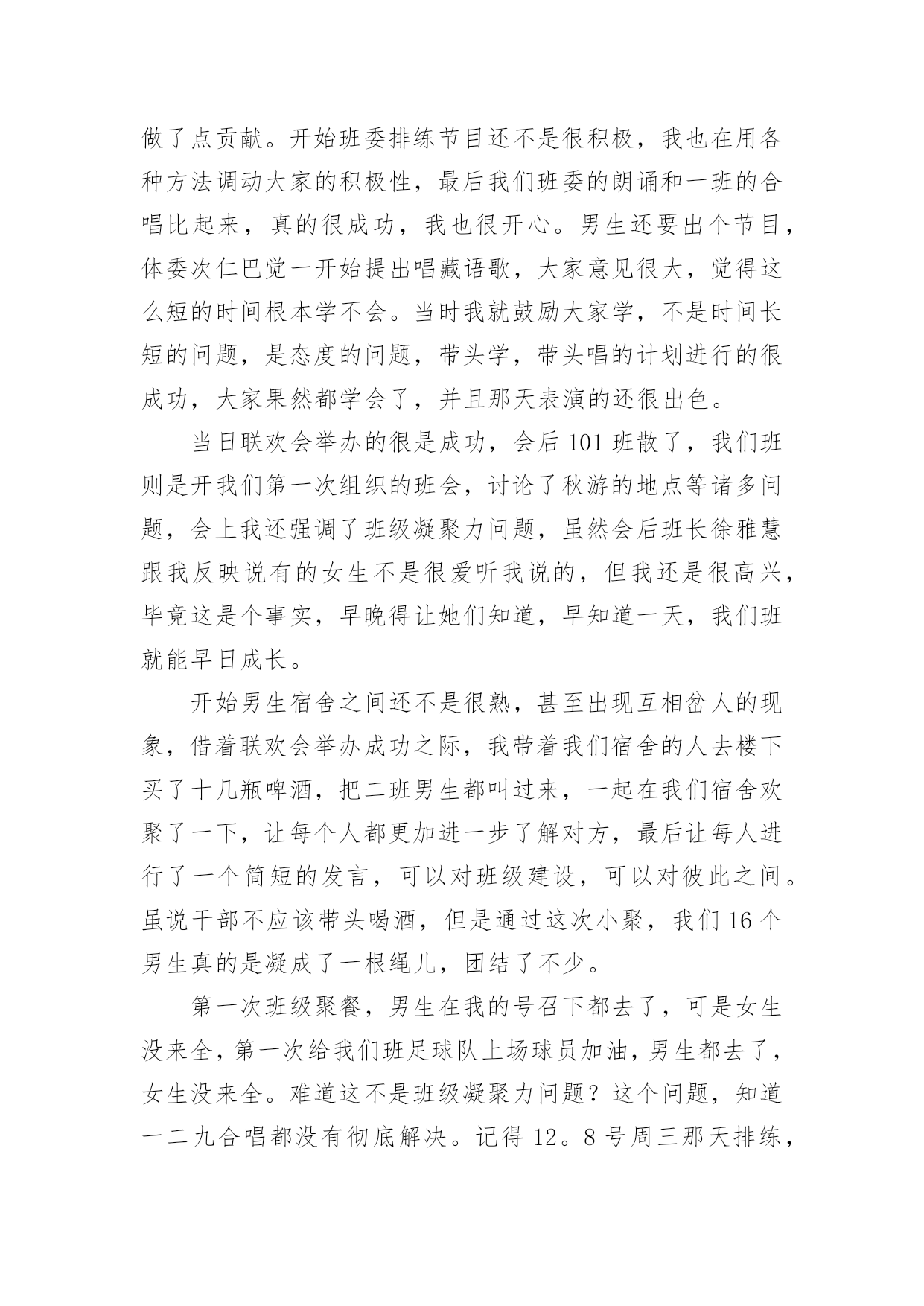 做了点贡献。开始班委排练节目还不是很积极，我也在用各种方法调动大家的积极性，最后我们班委的朗诵和一班的合唱比起来，真的很成功，我也很开心。男生还要出个节目，体委次仁巴觉一开始提出唱藏语歌，大家意见很大，觉得这么短的时间根本学不会。当时我就鼓励大家学，不是时间长短的问题，是态度的问题，带头学，带头唱的计划进行的很成功，大家果然都学会了，并且那天表演的还很出色。

当日联欢会举办的很是成功，会后 101 班散了，我们班则是开我们第一次组织的班会，讨论了秋游的地点等诸多问题，会上我还强调了班级凝聚力问题，虽然会后班长徐雅慧跟我反映说有的女生不是很爱听我说的，但我还是很高兴，毕竟这是个事实，早晚得让她们知道，早知道一天，我们班就能早日成长。

开始男生宿舍之间还不是很熟，甚至出现互相岔人的现象，借着联欢会举办成功之际，我带着我们宿舍的人去楼下买了十几瓶啤酒，把二班男生都叫过来，一起在我们宿舍欢聚了一下，让每个人都更加进一步了解对方，最后让每人进行了一个简短的发言，可以对班级建设，可以对彼此之间。虽说干部不应该带头喝酒，但是通过这次小聚，我们 16 个男生真的是凝成了一根绳儿，团结了不少。

第一次班级聚餐，男生在我的号召下都去了，可是女生没来全，第一次给我们班足球队上场球员加油，男生都去了，女生没来全。难道这不是班级凝聚力问题？这个问题，知道一二九合唱都没有彻底解决。记得 12。8 号周三那天排练，